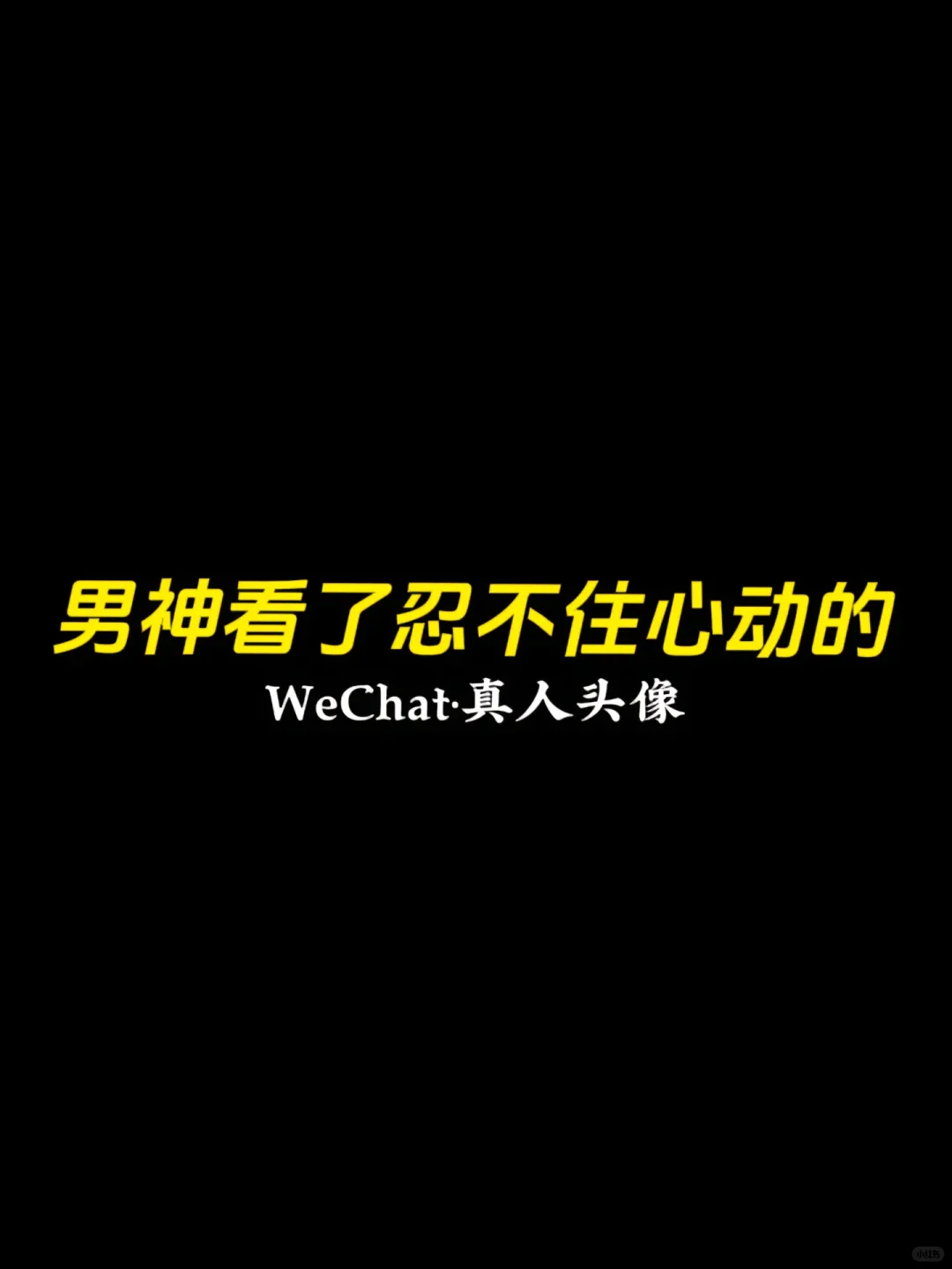 男神看了忍不住心动的
WeChat·真人头像

小红书